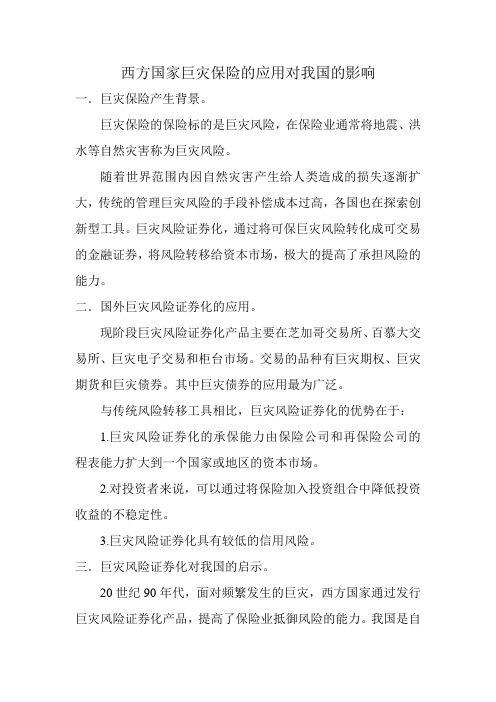 西方国家巨灾保险的应用对我国的影响

一．巨灾保险产生背景。

巨灾保险的保险标的是巨灾风险，在保险业通常将地震、洪水等自然灾害称为巨灾风险。

随着世界范围内因自然灾害产生给人类造成的损失逐渐扩大，传统的管理巨灾风险的手段补偿成本过高，各国也在探索创新型工具。巨灾风险证券化，通过将可保巨灾风险转化成可交易的金融证券，将风险转移给资本市场，极大的提高了承担风险的能力。

二．国外巨灾风险证券化的应用。

现阶段巨灾风险证券化产品主要在芝加哥交易所、百慕大交易所、巨灾电子交易和柜台市场。交易的品种有巨灾期权、巨灾期货和巨灾债券。其中巨灾债券的应用最为广泛。

与传统风险转移工具相比，巨灾风险证券化的优势在于：

1.巨灾风险证券化的承保能力由保险公司和再保险公司的程表能力扩大到一个国家或地区的资本市场。

2.对投资者来说，可以通过将保险加入投资组合中降低投资收益的不稳定性。

3.巨灾风险证券化具有较低的信用风险。

三．巨灾风险证券化对我国的启示。

20 世纪 90 年代，面对频繁发生的巨灾，西方国家通过发行巨灾风险证券化产品，提高了保险业抵御风险的能力。我国是自